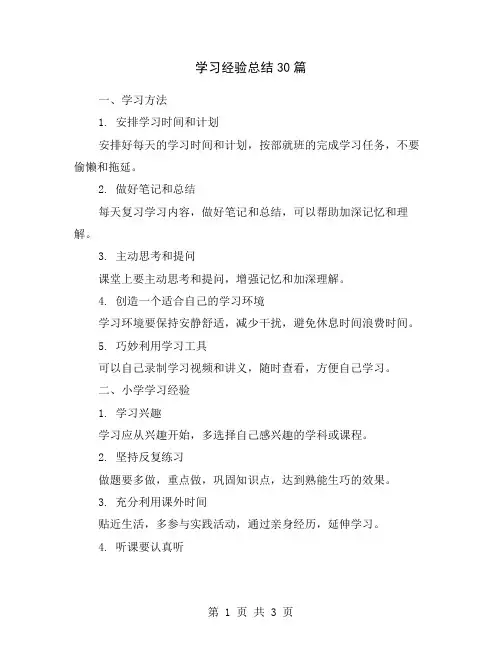 学习经验总结30篇

一、学习方法

1. 安排学习时间和计划

安排好每天的学习时间和计划，按部就班的完成学习任务，不要偷懒和拖延。

2. 做好笔记和总结

每天复习学习内容，做好笔记和总结，可以帮助加深记忆和理解。

3. 主动思考和提问

课堂上要主动思考和提问，增强记忆和加深理解。

4. 创造一个适合自己的学习环境

学习环境要保持安静舒适，减少干扰，避免休息时间浪费时间。

5. 巧妙利用学习工具

可以自己录制学习视频和讲义，随时查看，方便自己学习。

二、小学学习经验

1. 学习兴趣

学习应从兴趣开始，多选择自己感兴趣的学科或课程。

2. 坚持反复练习

做题要多做，重点做，巩固知识点，达到熟能生巧的效果。

3. 充分利用课外时间

贴近生活，多参与实践活动，通过亲身经历，延伸学习。

4. 听课要认真听

第 1 页 共 3 页